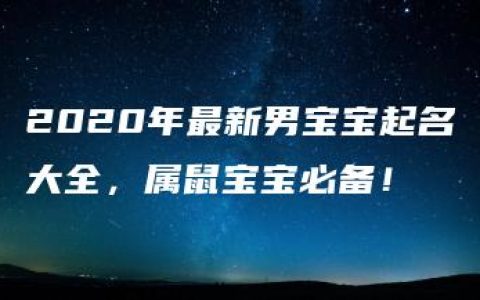 2020年最新男宝宝起名大全，属鼠宝宝必备！